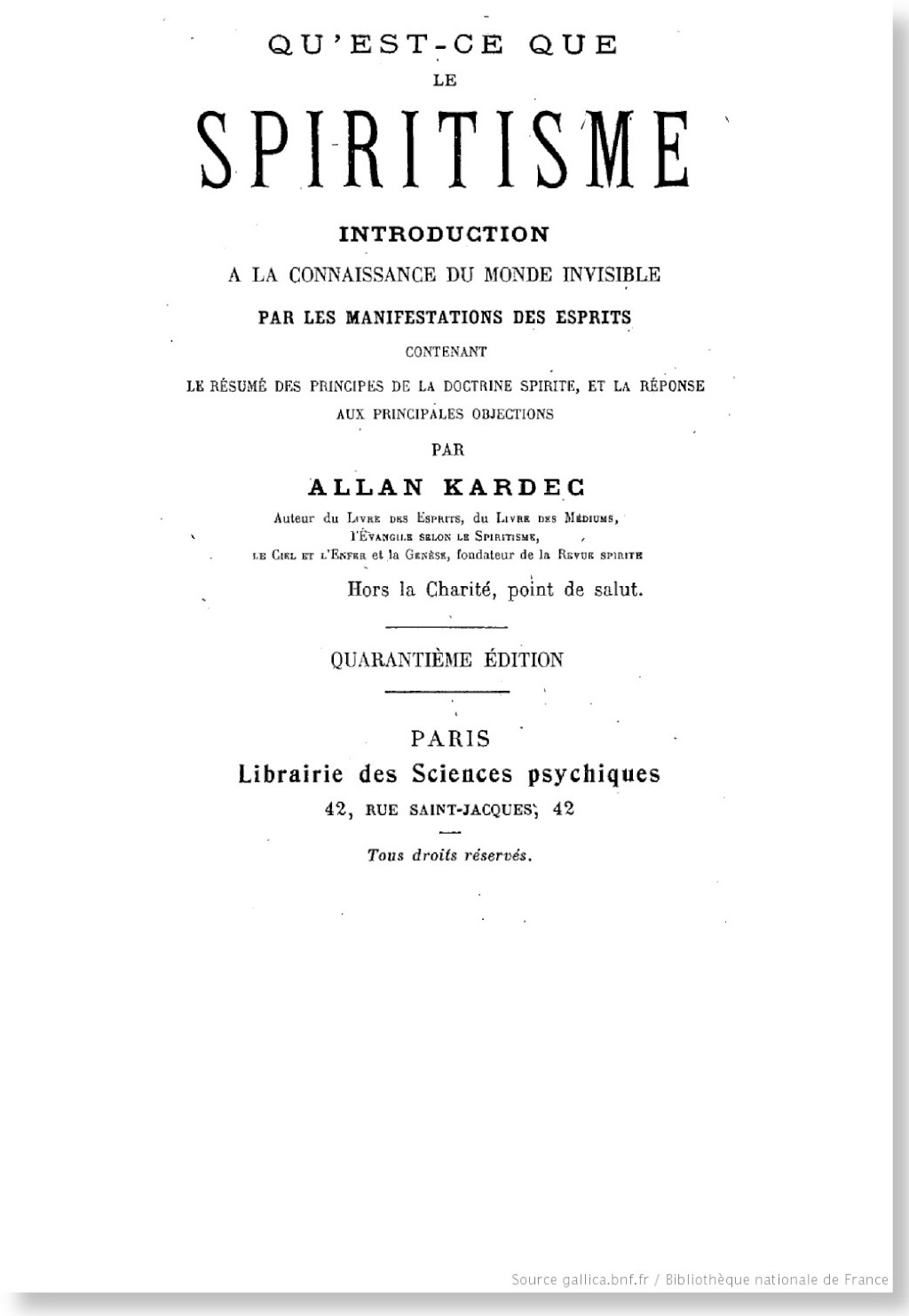 QU'EST-CE QUE
LE
SPIRITISME

INTRODUCTION
A LA CONNAISSANCE DU MONDE INVISIBLE
PAR LES MANIFESTATIONS DES ESPRITS
CONTENANT
LE RÉSUMÉ DES PRINCIPES DE LA DOCTRINE SPIRITE, ET LA RÉPONSE AUX PRINCIPALES OBJECTIONS
PAR
ALLAN KARDEC
Auteur du LIVRE DES ESPRITS, du LIVRE DES MÉDIUMS, l'ÉVANGILE SELON LE SPIRITISME, LE CIEL ET L'ENFER et la GENÈSE, fondateur de la REVUE SPIRITE

Hors la Charité, point de salut.

QUARANTIÈME ÉDITION

PARIS
Librairie des Sciences psychiques
42, RUE SAINT-JACQUES, 42

Tous droits réservés.

Source gallica.bnf.fr / Bibliothèque nationale de France